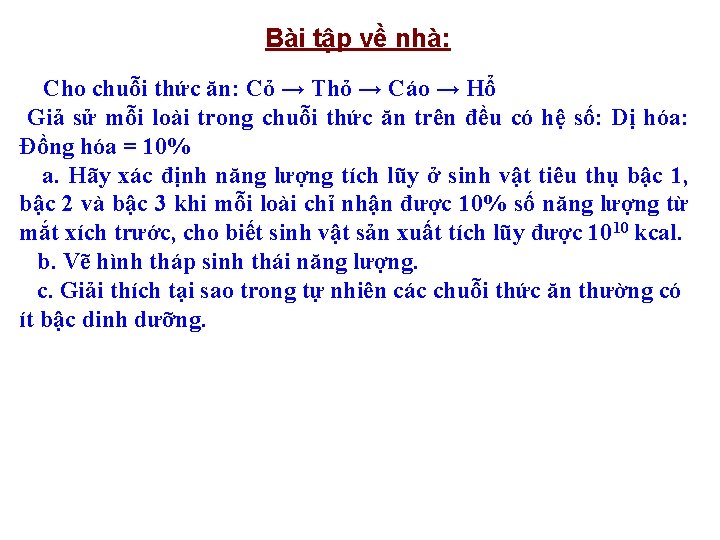 Bài tập về nhà:

Cho chuỗi thức ăn: Cỏ → Thỏ → Cáo → Hổ

Giả sử mỗi loài trong chuỗi thức ăn trên đều có hệ số: Dị hóa: Đồng hóa = 10%

a. Hãy xác định năng lượng tích lũy ở sinh vật tiêu thụ bậc 1, bậc 2 và bậc 3 khi mỗi loài chỉ nhận được 10% số năng lượng từ mắt xích trước, cho biết sinh vật sản xuất tích lũy được $10^{10}$ kcal.

b. Vẽ hình tháp sinh thái năng lượng.

c. Giải thích tại sao trong tự nhiên các chuỗi thức ăn thường có ít bậc dinh dưỡng.